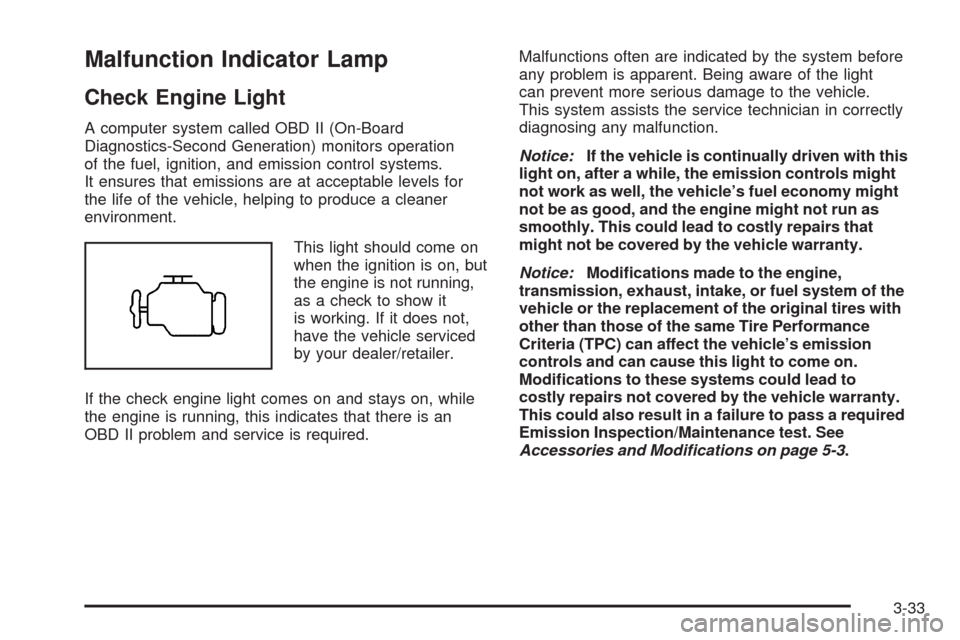 Malfunction Indicator Lamp

Check Engine Light

A computer system called OBD II (On-Board Diagnostics-Second Generation) monitors operation of the fuel, ignition, and emission control systems. It ensures that emissions are at acceptable levels for the life of the vehicle, helping to produce a cleaner environment.

This light should come on when the ignition is on, but the engine is not running, as a check to show it is working. If it does not, have the vehicle serviced by your dealer/retailer.

If the check engine light comes on and stays on, while the engine is running, this indicates that there is an OBD II problem and service is required.

Malfunctions often are indicated by the system before any problem is apparent. Being aware of the light can prevent more serious damage to the vehicle. This system assists the service technician in correctly diagnosing any malfunction.

Notice: If the vehicle is continually driven with this light on, after a while, the emission controls might not work as well, the vehicle's fuel economy might not be as good, and the engine might not run as smoothly. This could lead to costly repairs that might not be covered by the vehicle warranty.

Notice: Modifications made to the engine, transmission, exhaust, intake, or fuel system of the vehicle or the replacement of the original tires with other than those of the same Tire Performance Criteria (TPC) can affect the vehicle's emission controls and can cause this light to come on. Modifications to these systems could lead to costly repairs not covered by the vehicle warranty. This could also result in a failure to pass a required Emission Inspection/Maintenance test. See Accessories and Modifications on page 5-3.

3-33

carmanualsonline.info